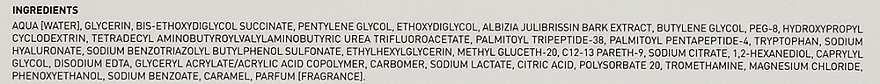 INGREDIENTS

AQUA [WATER], GLYCERIN, BIS-ETHOXYDIGLYCOL SUCCINATE, PENTYLENE GLYCOL, ETHOXYDIGLYCOL, ALBIZIA JULIBRISSIN BARK EXTRACT, BUTYLENE GLYCOL, PEG-8, HYDROXYPROPYL CYCLODEXTRIN, TETRADECYL AMINOBUTYROYLVALYLAMINOBUTYRIC UREA TRIFLUOROACETATE, PALMITOYL TRIPEPTIDE-38, PALMITOYL PENTAPEPTIDE-4, TRYPTOPHAN, SODIUM HYALURONATE, SODIUM BENZOTRIAZOLYL BUTYLPHENOL SULFONATE, ETHYLHEXYLGLYCERIN, METHYL GLUCETH-20, C12-13 PARETH-9, SODIUM CITRATE, 1,2-HEXANEDIOL, CAPRYLYL GLYCOL, DISODIUM EDTA, GLYCERYL ACRYLATE/ACRYLIC ACID COPOLYMER, CARBOMER, SODIUM LACTATE, CITRIC ACID, POLYSORBATE 20, TROMETHAMINE, MAGNESIUM CHLORIDE, PHENOXYETHANOL, SODIUM BENZOATE, CARAMEL, PARFUM [FRAGRANCE].